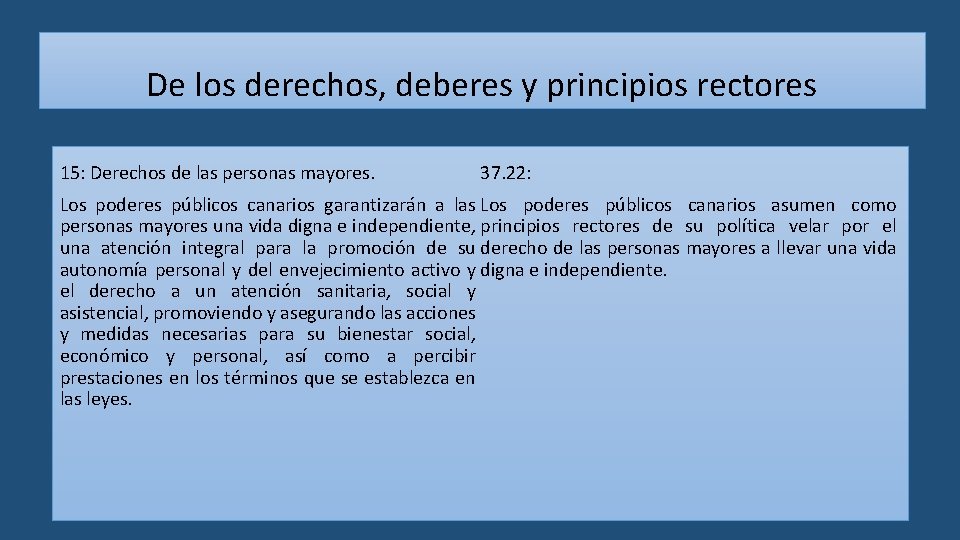 De los derechos, deberes y principios rectores

15: Derechos de las personas mayores.

Los poderes públicos canarios garantizarán a las personas mayores una vida digna e independiente, una atención integral para la promoción de su autonomía personal y del envejecimiento activo y el derecho a un atención sanitaria, social y asistencial, promoviendo y asegurando las acciones y medidas necesarias para su bienestar social, económico y personal, así como a percibir prestaciones en los términos que se establezca en las leyes.

37.22:

Los poderes públicos canarios asumen como principios rectores de su política velar por el derecho de las personas mayores a llevar una vida digna e independiente.